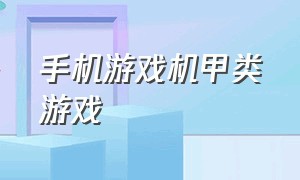 手机游戏机甲类游戏